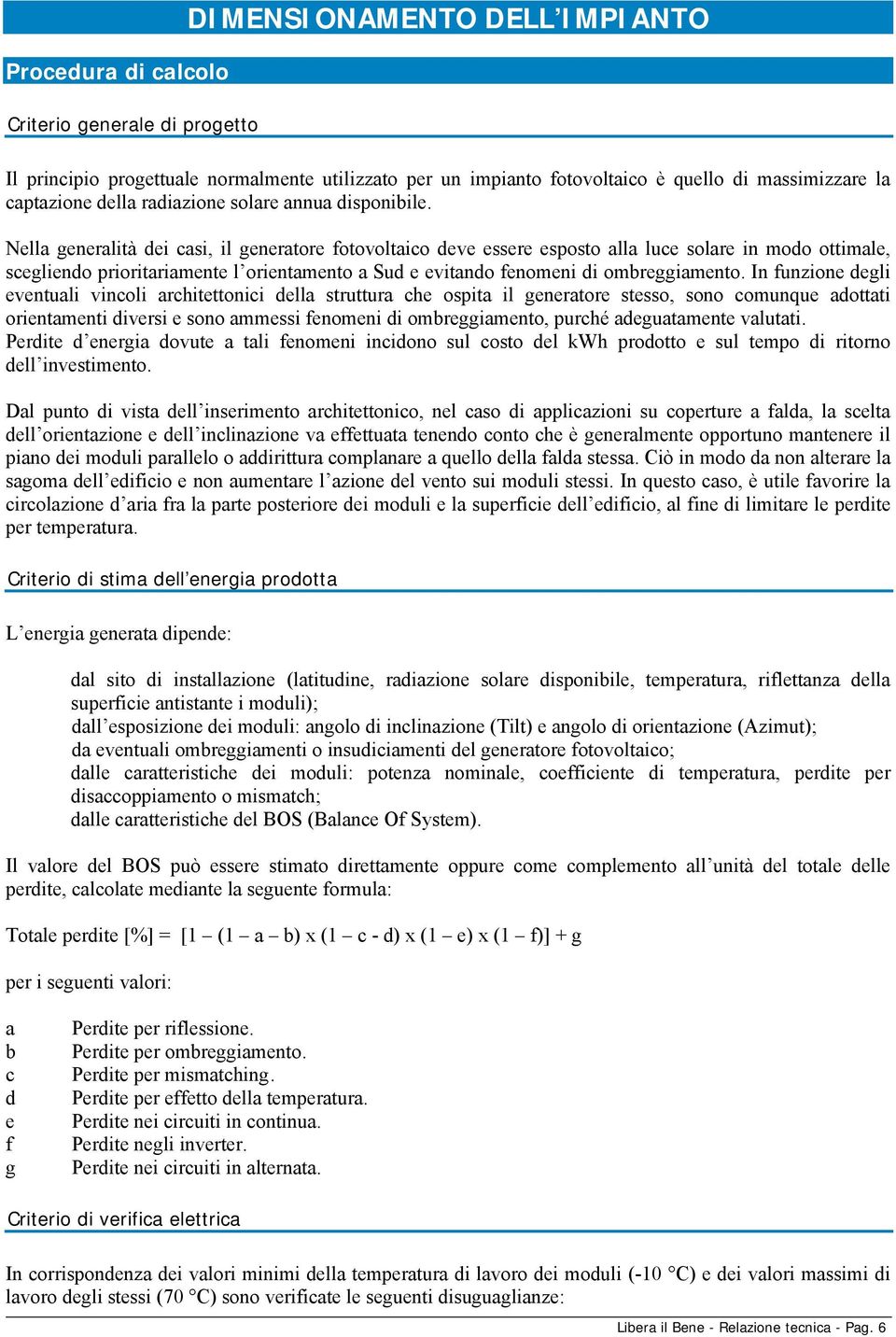 DIMENSIONAMENTO DELL’IMPIANTO

Procedura di calcolo

Criterio generale di progetto

Il principio progettuale normalmente utilizzato per un impianto fotovoltaico è quello di massimizzare la captazione della radiazione solare annua disponibile.

Nella generalità dei casi, il generatore fotovoltaico deve essere esposto alla luce solare in modo ottimale, scegliendo prioritariamente l’orientamento a Sud e evitando fenomeni di ombreggiamento. In funzione degli eventuali vincoli architettonici della struttura che ospita il generatore stesso, sono comunque adottati orientamenti diversi e sono ammessi fenomeni di ombreggiamento, purché adeguatamente valutati.
Perdite d’energia dovute a tali fenomeni incidono sul costo del kWh prodotto e sul tempo di ritorno dell’investimento.

Dal punto di vista dell’inserimento architettonico, nel caso di applicazioni su coperture a falda, la scelta dell’orientazione e dell’inclinazione va effettuata tenendo conto che è generalmente opportuno mantenere il piano dei moduli parallelo o addirittura complanare a quello della falda stessa. Ciò in modo da non alterare la sagoma dell’edificio e non aumentare l’azione del vento sui moduli stessi. In questo caso, è utile favorire la circolazione d’aria fra la parte posteriore dei moduli e la superficie dell’edificio, al fine di limitare le perdite per temperatura.

Criterio di stima dell’energia prodotta

L’energia generata dipende:

dal sito di installazione (latitudine, radiazione solare disponibile, temperatura, riflettanza della superficie antistante i moduli);
dall’esposizione dei moduli: angolo di inclinazione (Tilt) e angolo di orientazione (Azimut);
da eventuali ombreggiamenti o insudiciamenti del generatore fotovoltaico;
dalle caratteristiche dei moduli: potenza nominale, coefficiente di temperatura, perdite per disaccoppiamento o mismatch;
dalle caratteristiche del BOS (Balance Of System).

Il valore del BOS può essere stimato direttamente oppure come complemento all’unità del totale delle perdite, calcolate mediante la seguente formula:

Totale perdite [%] = [1 – (1 – a – b) x (1 – c - d) x (1 – e) x (1 – f)] + g

per i seguenti valori:

a Perdite per riflessione.
b Perdite per ombreggiamento.
c Perdite per mismatching.
d Perdite per effetto della temperatura.
e Perdite nei circuiti in continua.
f Perdite negli inverter.
g Perdite nei circuiti in alternata.

Criterio di verifica elettrica

In corrispondenza dei valori minimi della temperatura di lavoro dei moduli (-10 °C) e dei valori massimi di lavoro degli stessi (70 °C) sono verificate le seguenti disuguaglianze:

Libera il Bene - Relazione tecnica - Pag. 6